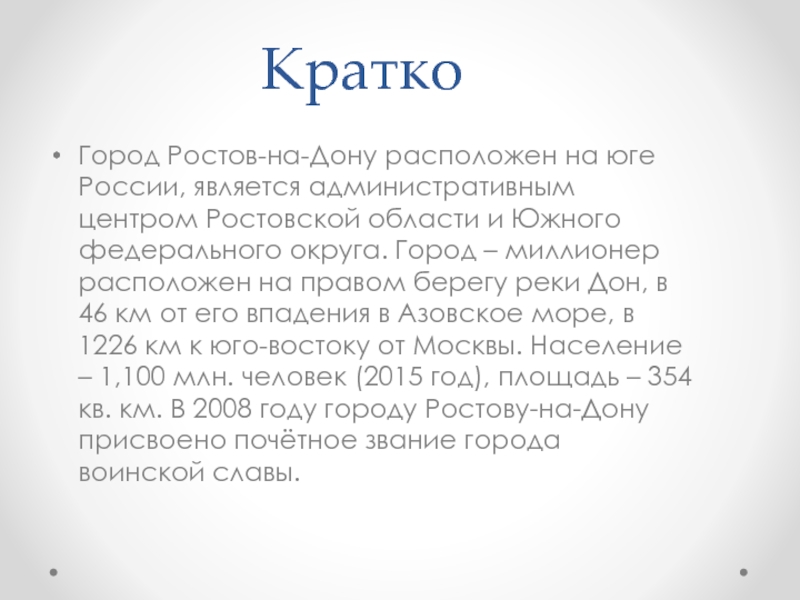 Кратко

• Город Ростов-на-Дону расположен на юге России, является административным центром Ростовской области и Южного федерального округа. Город – миллионер расположен на правом берегу реки Дон, в 46 км от его впадения в Азовское море, в 1226 км к юго-востоку от Москвы. Население – 1,100 млн. человек (2015 год), площадь – 354 кв. км. В 2008 году городу Ростову-на-Дону присвоено почётное звание города воинской славы.